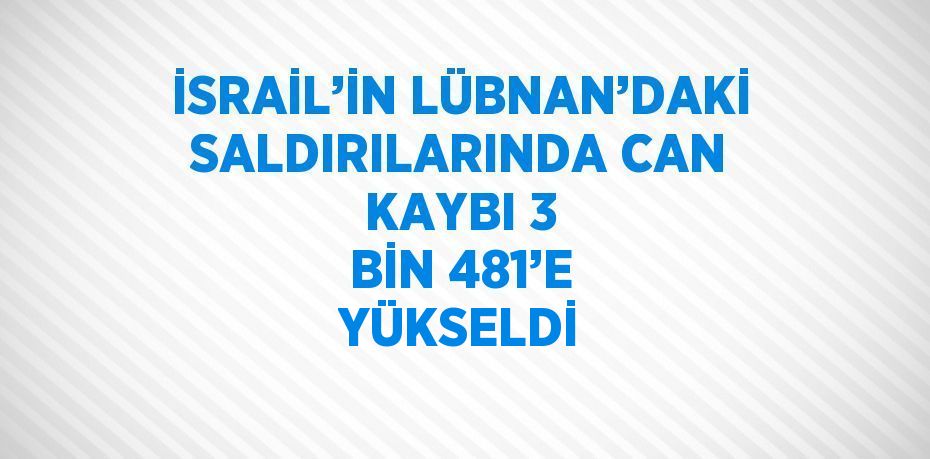 İSRAİL’İN LÜBNAN’DAKİ SALDIRILARINDA CAN KAYBI 3 BİN 481’E YÜKSELDİ